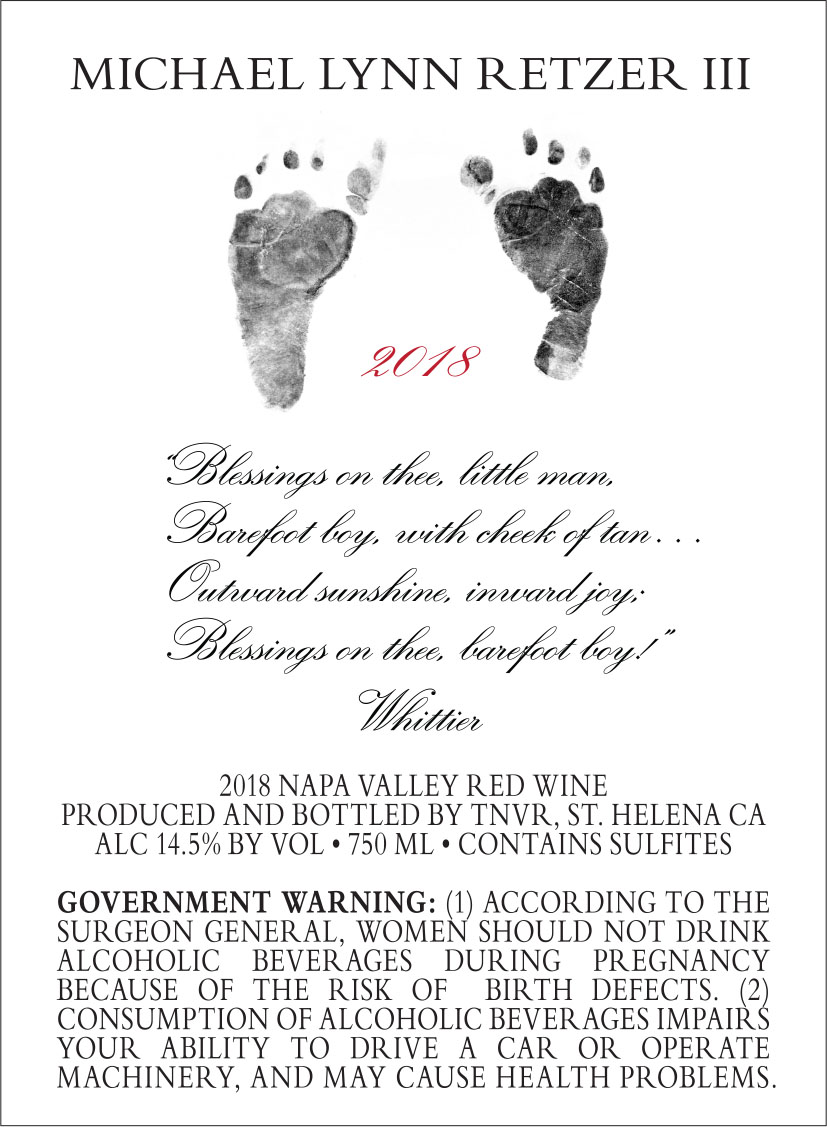 MICHAEL LYNN RETZER III

2018

"Blessings on thee, little man,
Barefoot boy, with cheek of tan...
Outward sunshine, inward joy;
Blessings on thee, barefoot boy!"
Whittier

2018 NAPA VALLEY RED WINE
PRODUCED AND BOTTLED BY TNVR, ST. HELENA CA
ALC 14.5% BY VOL • 750 ML • CONTAINS SULFITES

GOVERNMENT WARNING: (1) ACCORDING TO THE SURGEON GENERAL, WOMEN SHOULD NOT DRINK ALCOHOLIC BEVERAGES DURING PREGNANCY BECAUSE OF THE RISK OF BIRTH DEFECTS. (2) CONSUMPTION OF ALCOHOLIC BEVERAGES IMPAIRS YOUR ABILITY TO DRIVE A CAR OR OPERATE MACHINERY, AND MAY CAUSE HEALTH PROBLEMS.